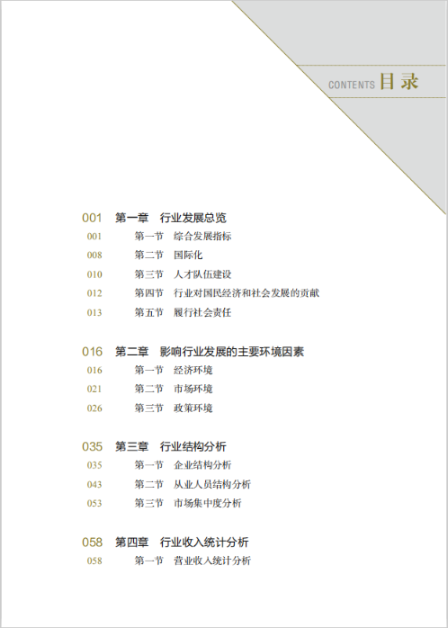 CONTENTS 目录

001 第一章 行业发展总览
001 第一节 综合发展指标
008 第二节 国际化
010 第三节 人才队伍建设
012 第四节 行业对国民经济和社会发展的贡献
013 第五节 履行社会责任

016 第二章 影响行业发展的主要环境因素
016 第一节 经济环境
021 第二节 市场环境
026 第三节 政策环境

035 第三章 行业结构分析
035 第一节 企业结构分析
043 第二节 从业人员结构分析
053 第三节 市场集中度分析

058 第四章 行业收入统计分析
058 第一节 营业收入统计分析